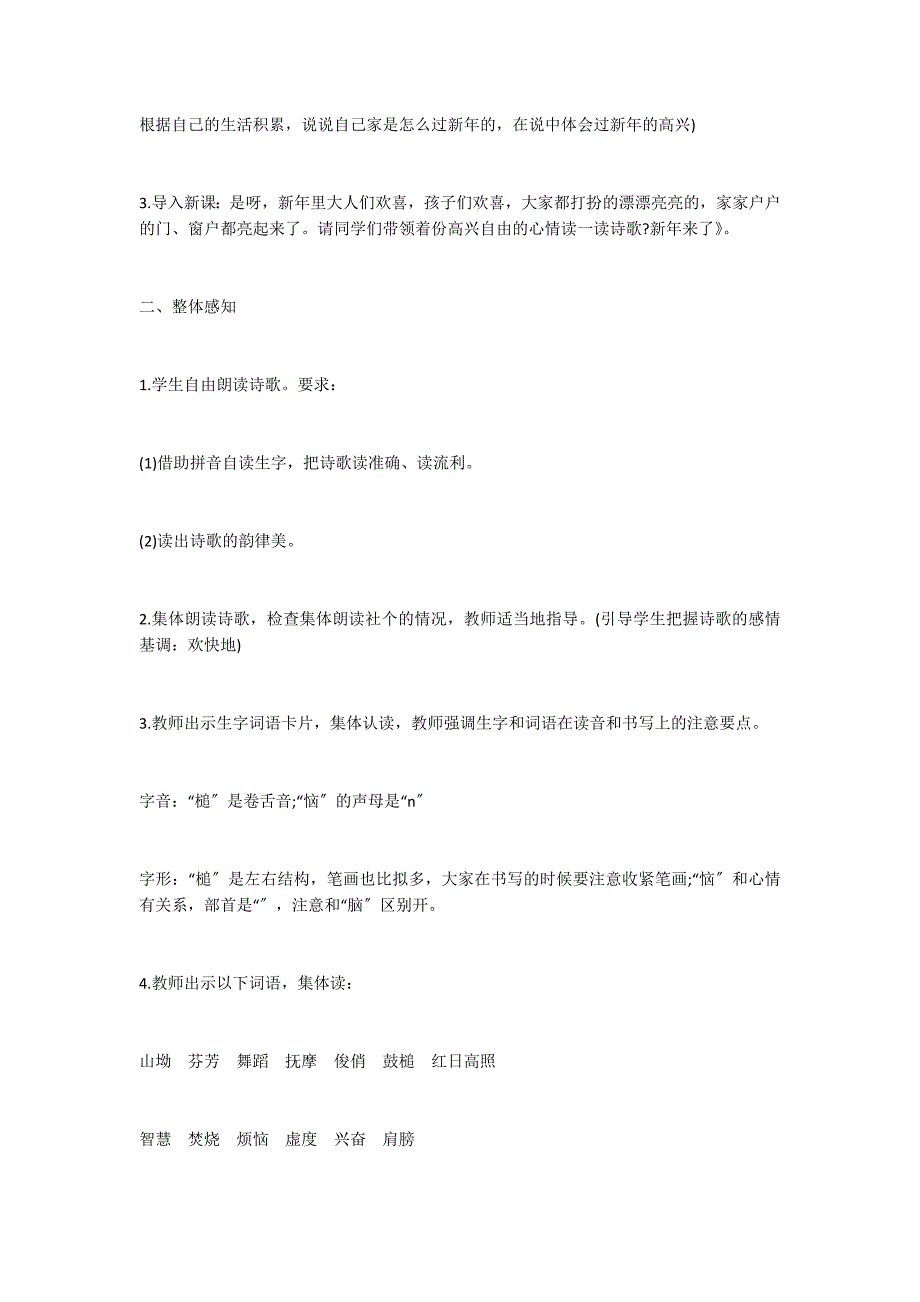 根据自己的生活积累，说说自己家是怎么过新年的，在说中体会过新年的高兴)

3.导入新课：是呀，新年里大人们欢喜，孩子们欢喜，大家都打扮的漂漂亮亮的，家家户户的门、窗户都亮起来了。请同学们带领着份高兴自由的心情读一读诗歌?新年来了》。

二、整体感知

1.学生自由朗读诗歌。要求：

(1)借助拼音自读生字，把诗歌读准确、读流利。

(2)读出诗歌的韵律美。

2.集体朗读诗歌，检查集体朗读社个的情况，教师适当地指导。(引导学生把握诗歌的感情基调：欢快地)

3.教师出示生字词语卡片，集体认读，教师强调生字和词语在读音和书写上的注意要点。

字音：“槌〞是卷舌音;“恼〞的声母是“n〞

字形：“槌〞是左右结构，笔画也比拟多，大家在书写的时候要注意收紧笔画;“恼〞和心情有关系，部首是“〞，注意和“脑〞区别开。

4.教师出示以下词语，集体读：

山坳　芬芳　舞蹈　抚摩　俊俏　鼓槌　红日高照

智慧　焚烧　烦恼　虚度　兴奋　肩膀